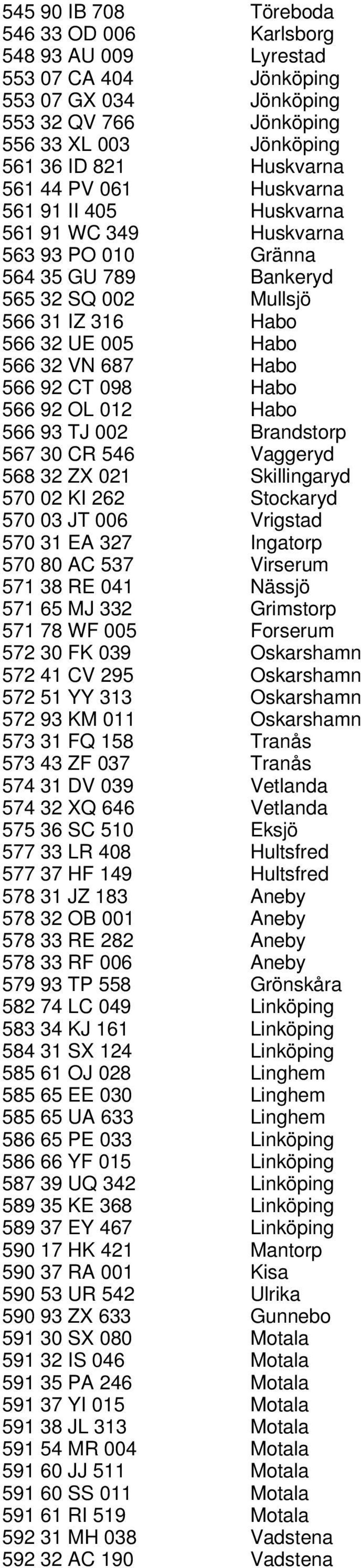 545 90 IB 708 Töreboda
546 33 OD 006 Karlsborg
548 93 AU 009 Lyrestad
553 07 CA 404 Jönköping
553 07 GX 034 Jönköping
553 32 QV 766 Jönköping
556 33 XL 003 Jönköping
561 36 ID 821 Huskvarna
561 44 PV 061 Huskvarna
561 91 II 405 Huskvarna
561 91 WC 349 Huskvarna
563 93 PO 010 Gränna
564 35 GU 789 Bankeryd
565 32 SQ 002 Mullsjö
566 31 IZ 316 Habo
566 32 UE 005 Habo
566 32 VN 687 Habo
566 92 CT 098 Habo
566 92 OL 012 Habo
566 93 TJ 002 Brandstorp
567 30 CR 546 Vaggeryd
568 32 ZX 021 Skillingaryd
570 02 KI 262 Stockaryd
570 03 JT 006 Vrigstad
570 31 EA 327 Ingatorp
570 80 AC 537 Virserum
571 38 RE 041 Nässjö
571 65 MJ 332 Grimstorp
571 78 WF 005 Forserum
572 30 FK 039 Oskarshamn
572 41 CV 295 Oskarshamn
572 51 YY 313 Oskarshamn
572 93 KM 011 Oskarshamn
573 31 FQ 158 Tranås
573 43 ZF 037 Tranås
574 31 DV 039 Vetlanda
574 32 XQ 646 Vetlanda
575 36 SC 510 Eksjö
577 33 LR 408 Hultsfred
577 37 HF 149 Hultsfred
578 31 JZ 183 Aneby
578 32 OB 001 Aneby
578 33 RE 282 Aneby
578 33 RF 006 Aneby
579 93 TP 558 Grönskåra
582 74 LC 049 Linköping
583 34 KJ 161 Linköping
584 31 SX 124 Linköping
585 61 OJ 028 Linghem
585 65 EE 030 Linghem
585 65 UA 633 Linghem
586 65 PE 033 Linköping
586 66 YF 015 Linköping
587 39 UQ 342 Linköping
589 35 KE 368 Linköping
589 37 EY 467 Linköping
590 17 HK 421 Mantorp
590 37 RA 001 Kisa
590 53 UR 542 Ulrika
590 93 ZX 633 Gunnebo
591 30 SX 080 Motala
591 32 IS 046 Motala
591 35 PA 246 Motala
591 37 YI 015 Motala
591 38 JL 313 Motala
591 54 MR 004 Motala
591 60 JJ 511 Motala
591 60 SS 011 Motala
591 61 RI 519 Motala
592 31 MH 038 Vadstena
592 32 AC 190 Vadstena